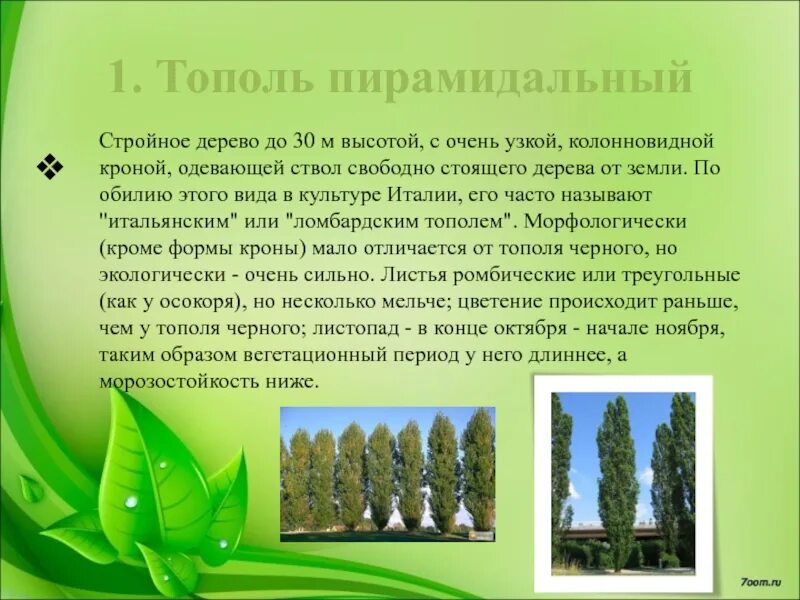 1. Тополь пирамидальный

❖ Стройное дерево до 30 м высотой, с очень узкой, колонновидной кроной, одевающей ствол свободно стоящего дерева от земли. По обилию этого вида в культуре Италии, его часто называют "итальянским" или "ломбардским тополем". Морфологически (кроме формы кроны) мало отличается от тополя черного, но экологически - очень сильно. Листья ромбические или треугольные (как у осокоря), но несколько мельче; цветение происходит раньше, чем у тополя черного; листопад - в конце октября - начале ноября, таким образом вегетационный период у него длиннее, а морозостойкость ниже.

7oom.ru